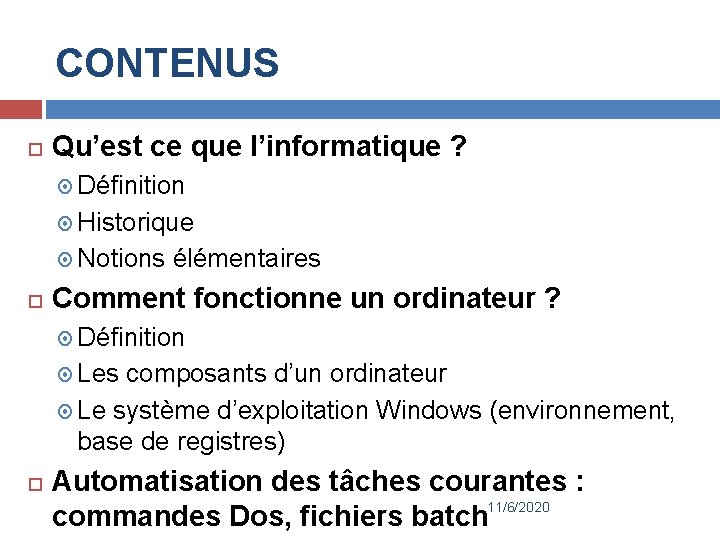 CONTENUS

Qu’est ce que l’informatique ?

Définition

Historique

Notions élémentaires

Comment fonctionne un ordinateur ?

Définition

Les composants d’un ordinateur

Le système d’exploitation Windows (environnement, base de registres)

Automatisation des tâches courantes : commandes Dos, fichiers batch

11/6/2020